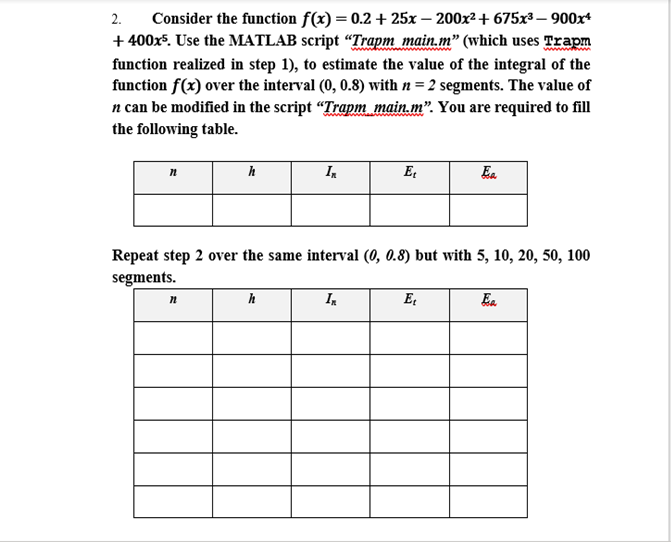 2. Consider the function $f(x) = 0.2 + 25x - 200x^2 + 675x^3 - 900x^4 + 400x^5$. Use the MATLAB script "Trapm_main.m" (which uses Trapm function realized in step 1), to estimate the value of the integral of the function $f(x)$ over the interval (0, 0.8) with $n = 2$ segments. The value of $n$ can be modified in the script "Trapm_main.m". You are required to fill the following table.

| $n$ | $h$ | $I_n$ | $E_t$ | $E_a$ |
|---|---|---|---|---|
| | | | | |

Repeat step 2 over the same interval (0, 0.8) but with 5, 10, 20, 50, 100 segments.

| $n$ | $h$ | $I_n$ | $E_t$ | $E_a$ |
|---|---|---|---|---|
| | | | | |
| | | | | |
| | | | | |
| | | | | |
| | | | | |
| | | | | |